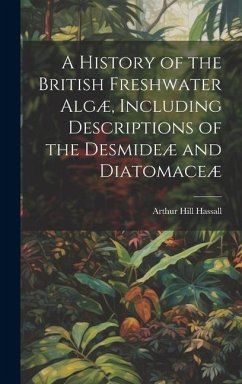 A History of the British Freshwater Algæ, Including Descriptions of the Desmideæ and Diatomaceæ

Arthur Hill Hassall